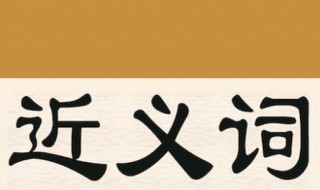 近义词